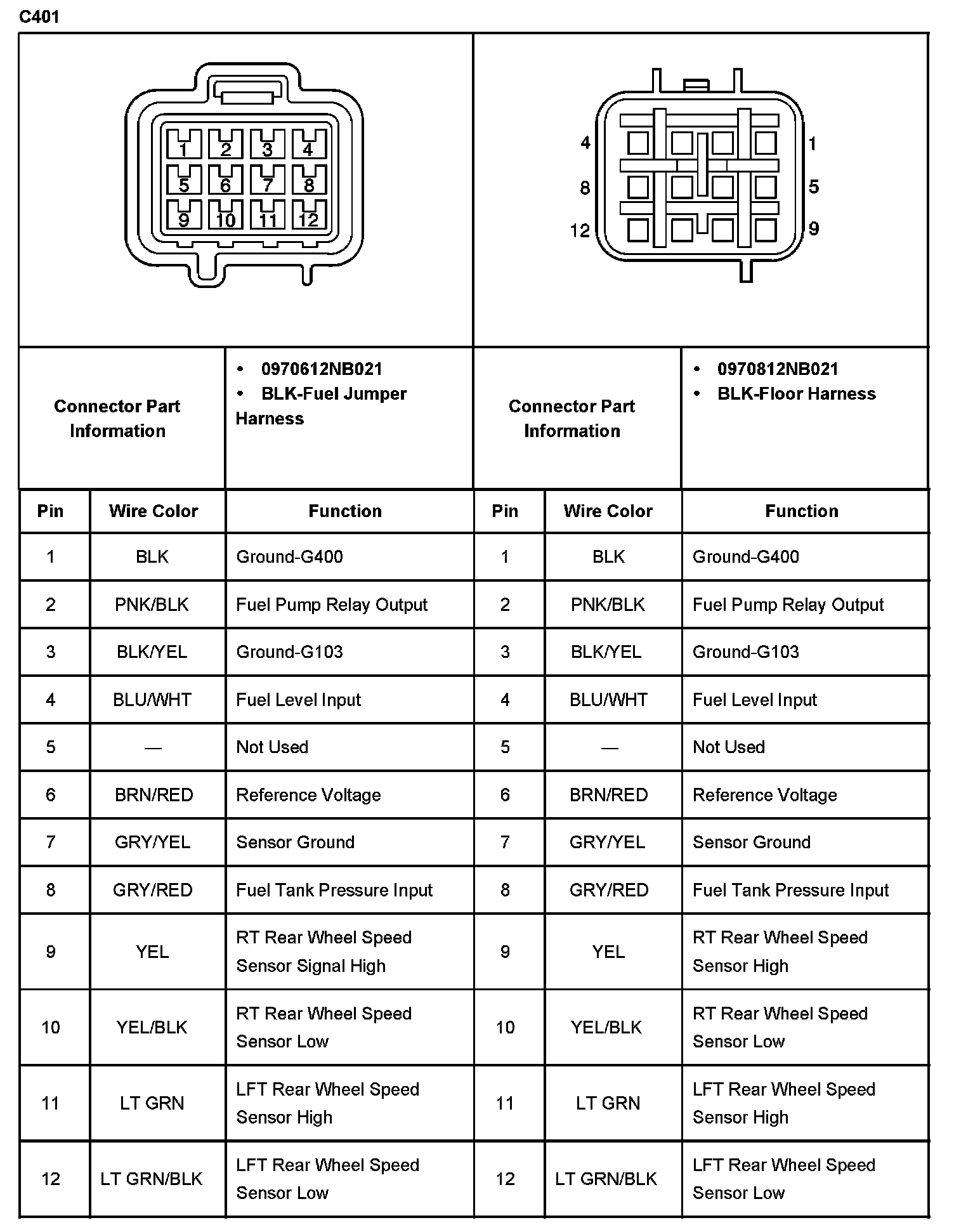 C401

1 2 3 4
5 6 7 8
9 10 11 12

4 1
8 5
12 9

| Connector Part Information | • 0970612NB021 • BLK-Fuel Jumper Harness | Connector Part Information | • 0970812NB021 • BLK-Floor Harness |
|---|---|---|---|

| Pin | Wire Color | Function | Pin | Wire Color | Function |
|---|---|---|---|---|---|
| 1 | BLK | Ground-G400 | 1 | BLK | Ground-G400 |
| 2 | PNK/BLK | Fuel Pump Relay Output | 2 | PNK/BLK | Fuel Pump Relay Output |
| 3 | BLK/YEL | Ground-G103 | 3 | BLK/YEL | Ground-G103 |
| 4 | BLU/WHT | Fuel Level Input | 4 | BLU/WHT | Fuel Level Input |
| 5 | — | Not Used | 5 | — | Not Used |
| 6 | BRN/RED | Reference Voltage | 6 | BRN/RED | Reference Voltage |
| 7 | GRY/YEL | Sensor Ground | 7 | GRY/YEL | Sensor Ground |
| 8 | GRY/RED | Fuel Tank Pressure Input | 8 | GRY/RED | Fuel Tank Pressure Input |
| 9 | YEL | RT Rear Wheel Speed Sensor Signal High | 9 | YEL | RT Rear Wheel Speed Sensor High |
| 10 | YEL/BLK | RT Rear Wheel Speed Sensor Low | 10 | YEL/BLK | RT Rear Wheel Speed Sensor Low |
| 11 | LT GRN | LFT Rear Wheel Speed Sensor High | 11 | LT GRN | LFT Rear Wheel Speed Sensor High |
| 12 | LT GRN/BLK | LFT Rear Wheel Speed Sensor Low | 12 | LT GRN/BLK | LFT Rear Wheel Speed Sensor Low |